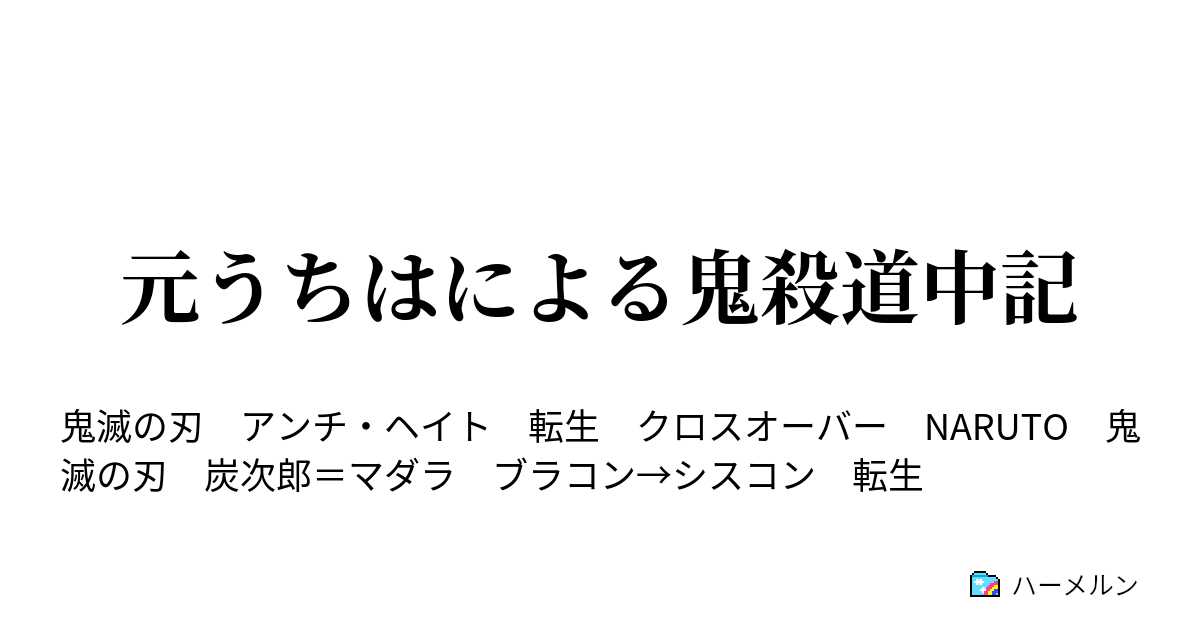 元うちはによる鬼殺道中記

鬼滅の刃　アンチ・ヘイト　転生　クロスオーバー　NARUTO　鬼滅の刃　炭次郎＝マダラ　ブラコン→シスコン　転生

ハーメルン